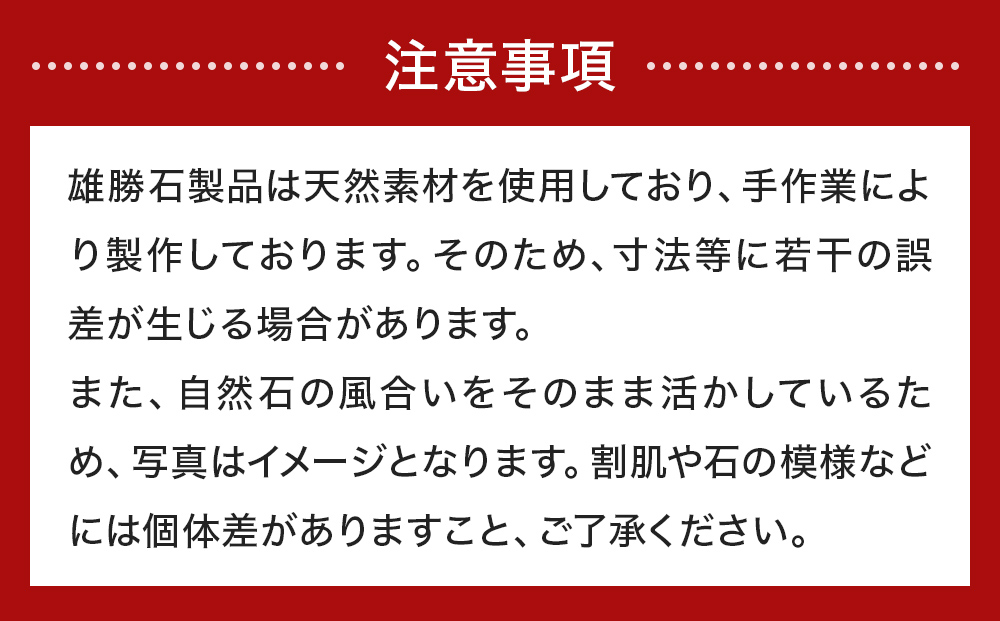 注意事項

雄勝石製品は天然素材を使用しており、手作業により製作しております。そのため、寸法等に若干の誤差が生じる場合があります。
また、自然石の風合いをそのまま活かしているため、写真はイメージとなります。割肌や石の模様などには個体差がありますこと、ご了承ください。